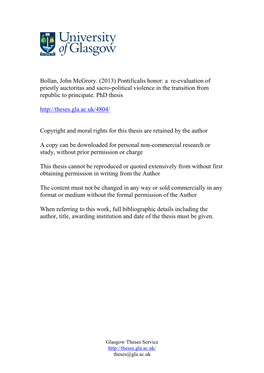 University of Glasgow

Bollan, John McGrory. (2013) Pontificalis honor: a re-evaluation of priestly auctoritas and sacro-political violence in the transition from republic to principate. PhD thesis

http://theses.gla.ac.uk/4804/

Copyright and moral rights for this thesis are retained by the author

A copy can be downloaded for personal non-commercial research or study, without prior permission or charge

This thesis cannot be reproduced or quoted extensively from without first obtaining permission in writing from the Author

The content must not be changed in any way or sold commercially in any format or medium without the formal permission of the Author

When referring to this work, full bibliographic details including the author, title, awarding institution and date of the thesis must be given.

Glasgow Theses Service
http://theses.gla.ac.uk/
theses@gla.ac.uk